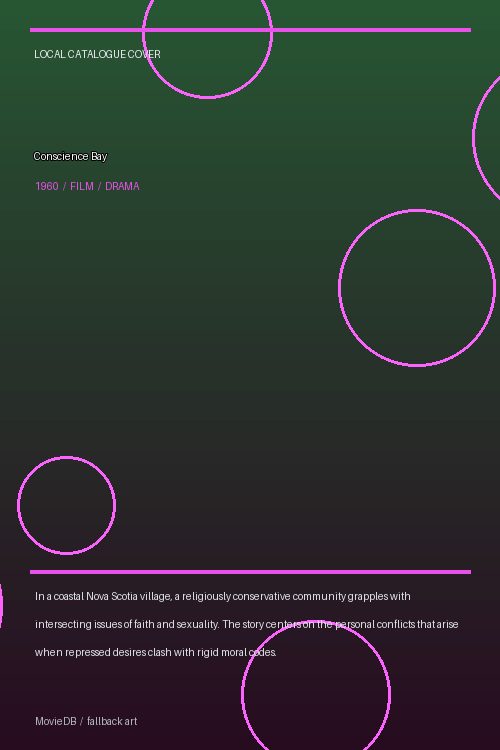 LOCAL CATALOGUE COVER

Conscience Bay

1960 / FILM / DRAMA

In a coastal Nova Scotia village, a religiously conservative community grapples with intersecting issues of faith and sexuality. The story centers on the personal conflicts that arise when repressed desires clash with rigid moral codes.

MovieDB / fallback art